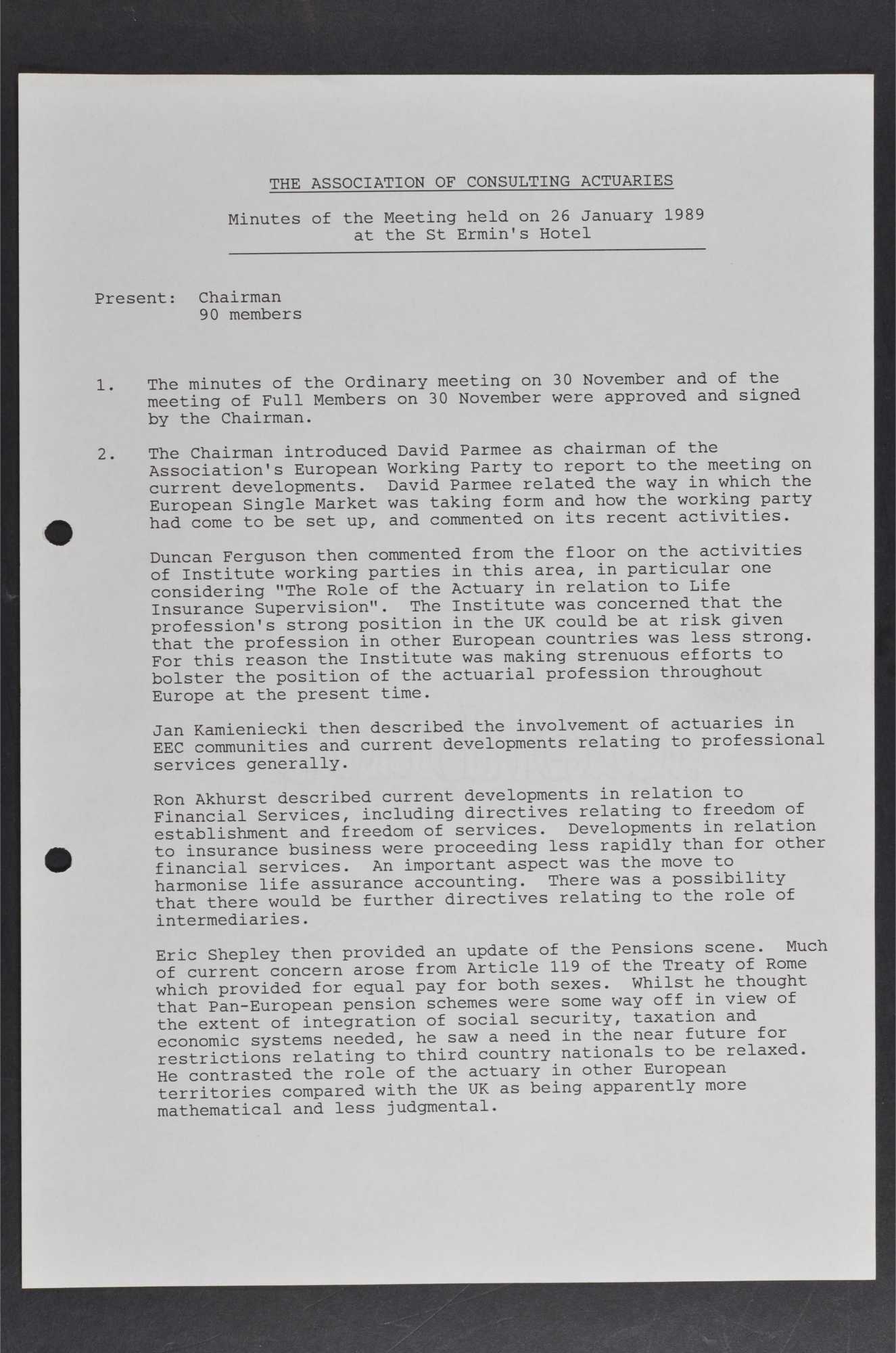 THE ASSOCIATION OF CONSULTING ACTUARIES

Minutes of the Meeting held on 26 January 1989 at the St Ermin's Hotel

Present: Chairman
90 members

1. The minutes of the Ordinary meeting on 30 November and of the meeting of Full Members on 30 November were approved and signed by the Chairman.

2. The Chairman introduced David Parmee as chairman of the Association's European Working Party to report to the meeting on current developments. David Parmee related the way in which the European Single Market was taking form and how the working party had come to be set up, and commented on its recent activities.

Duncan Ferguson then commented from the floor on the activities of Institute working parties in this area, in particular one considering "The Role of the Actuary in relation to Life Insurance Supervision". The Institute was concerned that the profession's strong position in the UK could be at risk given that the profession in other European countries was less strong. For this reason the Institute was making strenuous efforts to bolster the position of the actuarial profession throughout Europe at the present time.

Jan Kamieniecki then described the involvement of actuaries in EEC communities and current developments relating to professional services generally.

Ron Akhurst described current developments in relation to Financial Services, including directives relating to freedom of establishment and freedom of services. Developments in relation to insurance business were proceeding less rapidly than for other financial services. An important aspect was the move to harmonise life assurance accounting. There was a possibility that there would be further directives relating to the role of intermediaries.

Eric Shepley then provided an update of the Pensions scene. Much of current concern arose from Article 119 of the Treaty of Rome which provided for equal pay for both sexes. Whilst he thought that Pan-European pension schemes were some way off in view of the extent of integration of social security, taxation and economic systems needed, he saw a need in the near future for restrictions relating to third country nationals to be relaxed. He contrasted the role of the actuary in other European territories compared with the UK as being apparently more mathematical and less judgmental.